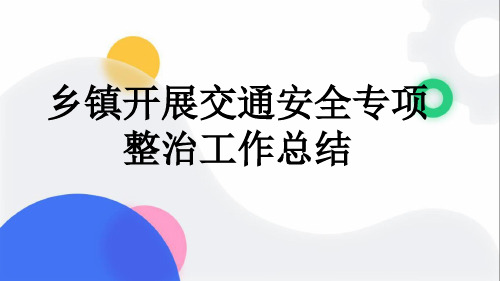 乡镇开展交通安全专项整治工作总结